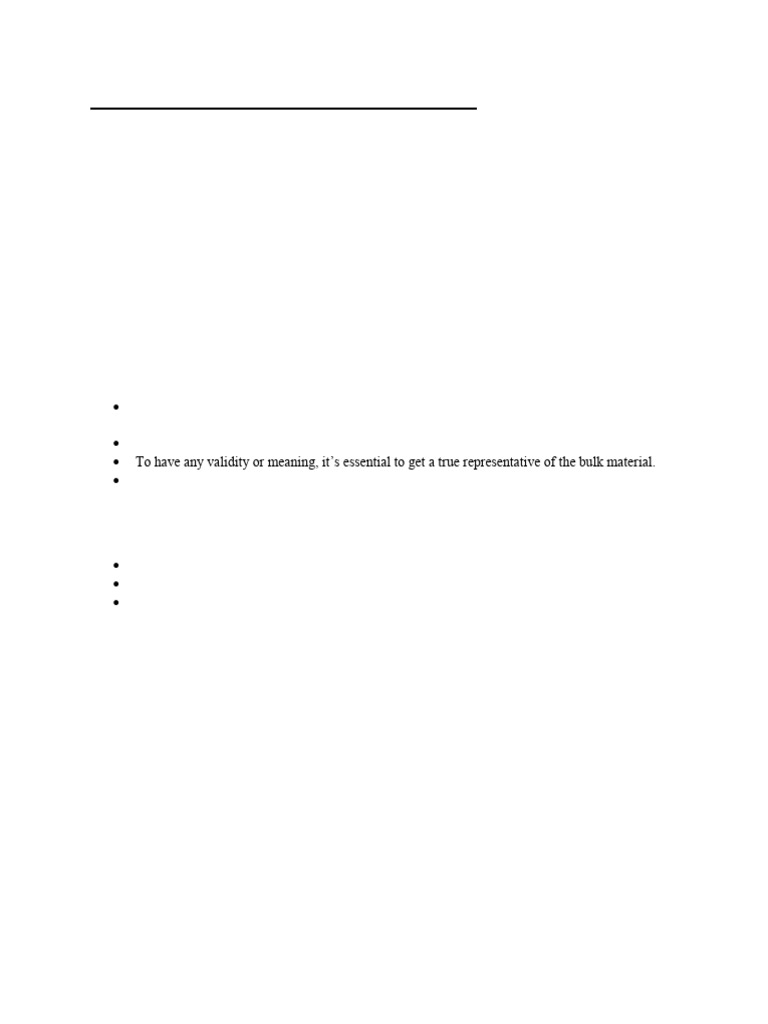 • To have any validity or meaning, it's essential to get a true representative of the bulk material.